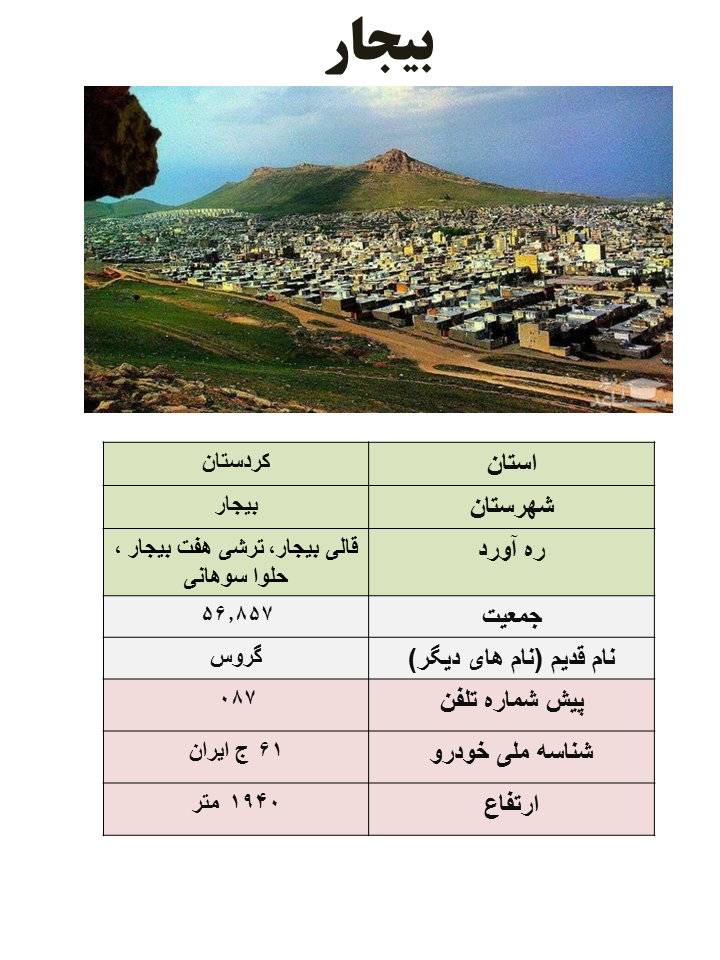 بیجار

| استان | کردستان |
|---|---|
| شهرستان | بیجار |
| ره آورد | قالی بیجار، ترشی هفت بیجار ، حلوا سوهانی |
| جمعیت | ۵۶,۸۵۷ |
| نام قدیم (نام های دیگر) | گروس |
| پیش شماره تلفن | ۰۸۷ |
| شناسه ملی خودرو | ۶۱ ج ایران |
| ارتفاع | ۱۹۴۰ متر |